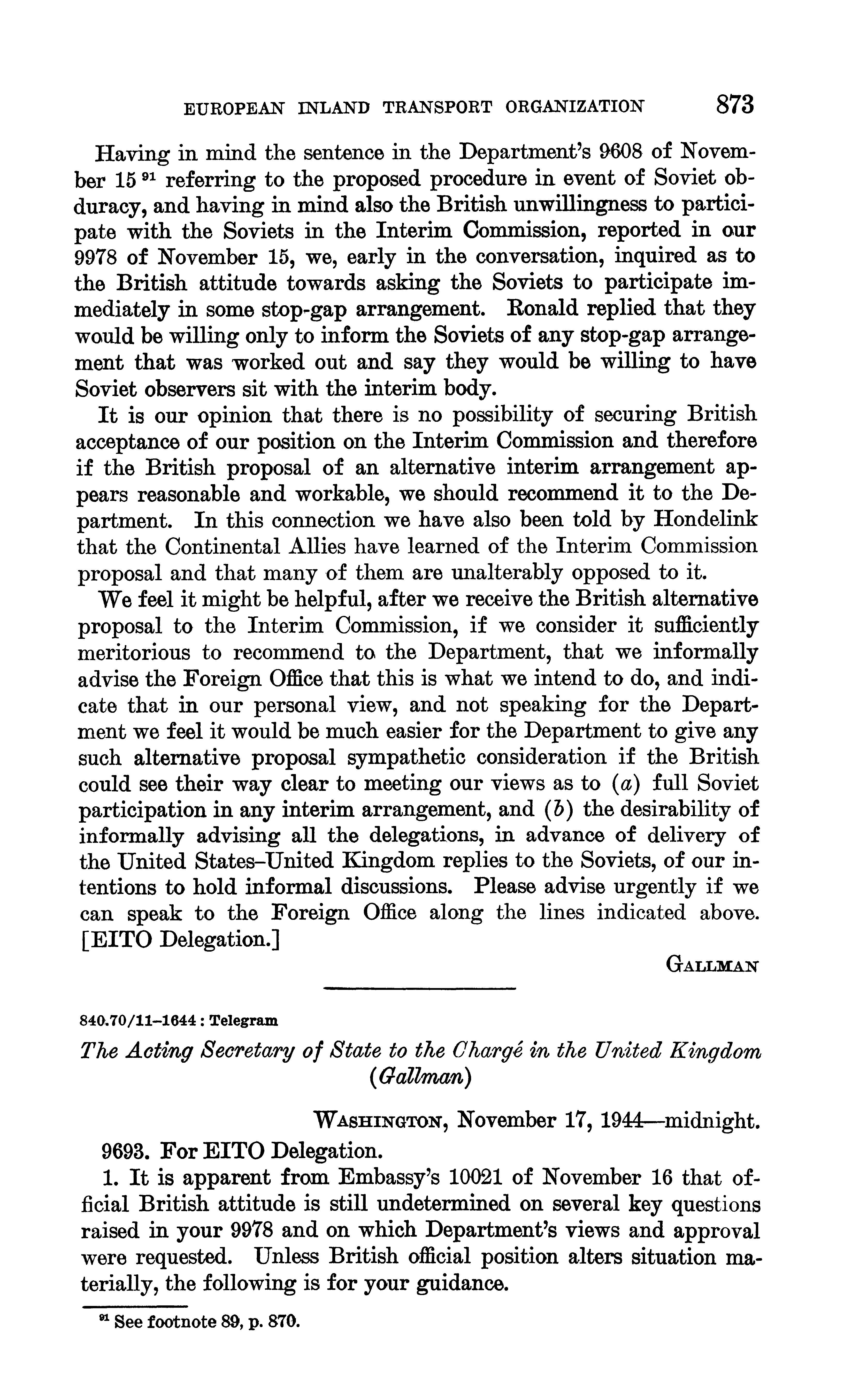 EUROPEAN INLAND TRANSPORT ORGANIZATION 873

Having in mind the sentence in the Department's 9608 of November 15 $^{91}$ referring to the proposed procedure in event of Soviet obduracy, and having in mind also the British unwillingness to participate with the Soviets in the Interim Commission, reported in our 9978 of November 15, we, early in the conversation, inquired as to the British attitude towards asking the Soviets to participate immediately in some stop-gap arrangement. Ronald replied that they would be willing only to inform the Soviets of any stop-gap arrangement that was worked out and say they would be willing to have Soviet observers sit with the interim body.

It is our opinion that there is no possibility of securing British acceptance of our position on the Interim Commission and therefore if the British proposal of an alternative interim arrangement appears reasonable and workable, we should recommend it to the Department. In this connection we have also been told by Hondelink that the Continental Allies have learned of the Interim Commission proposal and that many of them are unalterably opposed to it.

We feel it might be helpful, after we receive the British alternative proposal to the Interim Commission, if we consider it sufficiently meritorious to recommend to the Department, that we informally advise the Foreign Office that this is what we intend to do, and indicate that in our personal view, and not speaking for the Department we feel it would be much easier for the Department to give any such alternative proposal sympathetic consideration if the British could see their way clear to meeting our views as to (a) full Soviet participation in any interim arrangement, and (b) the desirability of informally advising all the delegations, in advance of delivery of the United States–United Kingdom replies to the Soviets, of our intentions to hold informal discussions. Please advise urgently if we can speak to the Foreign Office along the lines indicated above. [EITO Delegation.]

GALLMAN

840.70/11–1644 : Telegram

The Acting Secretary of State to the Chargé in the United Kingdom (Gallman)

WASHINGTON, November 17, 1944—midnight.

9693. For EITO Delegation.

1. It is apparent from Embassy's 10021 of November 16 that official British attitude is still undetermined on several key questions raised in your 9978 and on which Department's views and approval were requested. Unless British official position alters situation materially, the following is for your guidance.

$^{91}$ See footnote 89, p. 870.